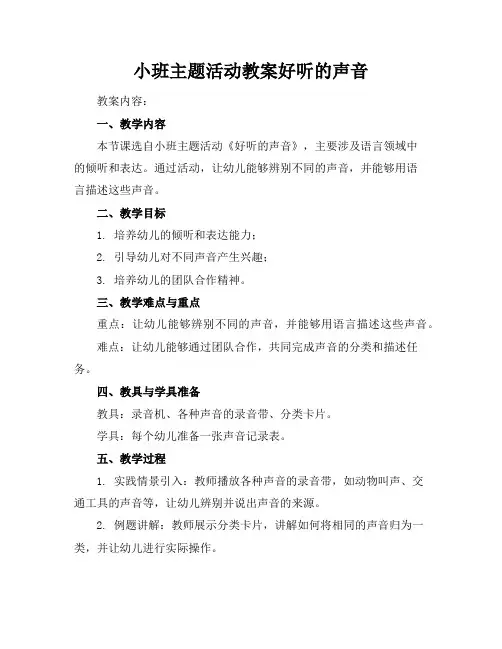 小班主题活动教案好听的声音

教案内容：

一、教学内容

本节课选自小班主题活动《好听的声音》，主要涉及语言领域中的倾听和表达。通过活动，让幼儿能够辨别不同的声音，并能够用语言描述这些声音。

二、教学目标

1. 培养幼儿的倾听和表达能力；

2. 引导幼儿对不同声音产生兴趣；

3. 培养幼儿的团队合作精神。

三、教学难点与重点

重点：让幼儿能够辨别不同的声音，并能够用语言描述这些声音。

难点：让幼儿能够通过团队合作，共同完成声音的分类和描述任务。

四、教具与学具准备

教具：录音机、各种声音的录音带、分类卡片。

学具：每个幼儿准备一张声音记录表。

五、教学过程

1. 实践情景引入：教师播放各种声音的录音带，如动物叫声、交通工具的声音等，让幼儿辨别并说出声音的来源。

2. 例题讲解：教师展示分类卡片，讲解如何将相同的声音归为一类，并让幼儿进行实际操作。